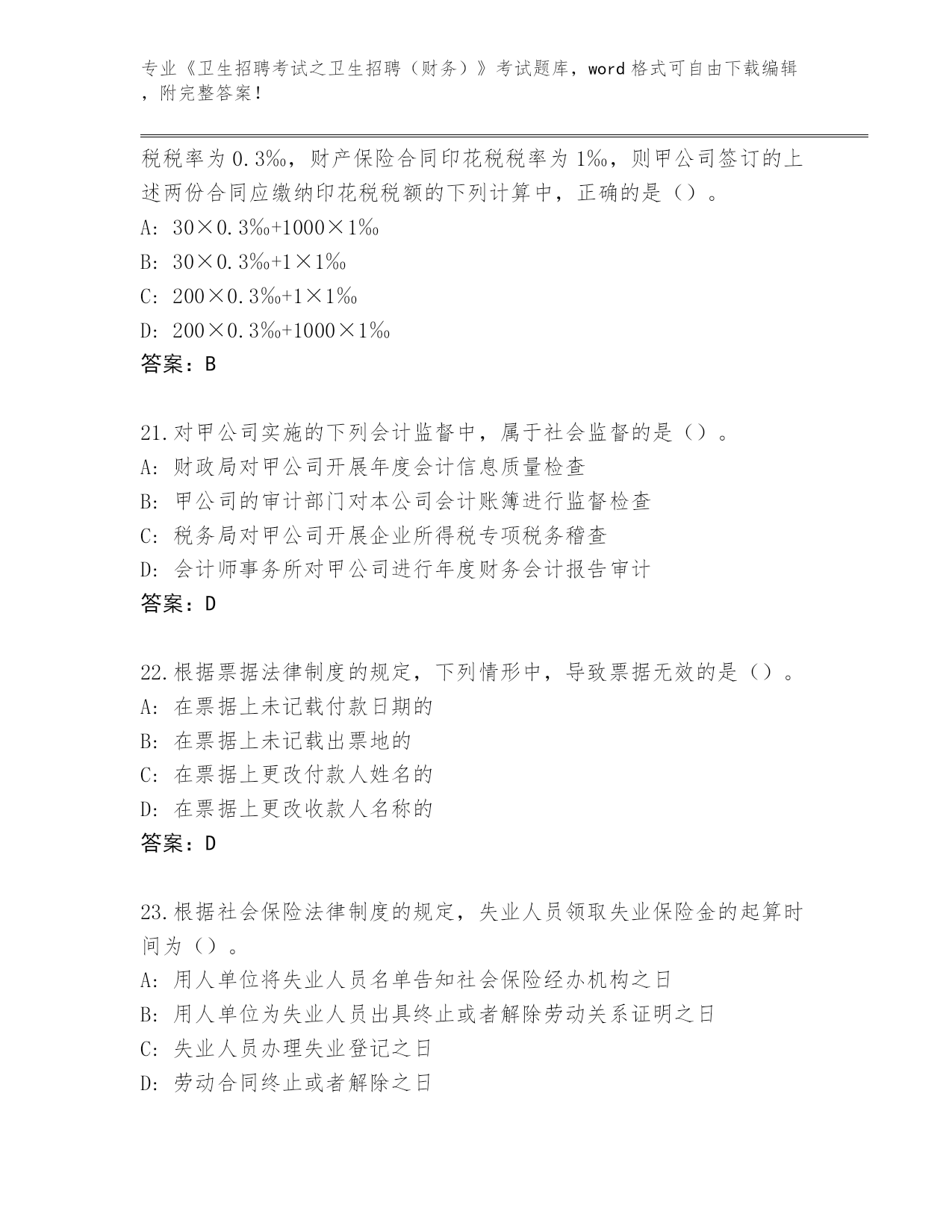 专业《卫生招聘考试之卫生招聘（财务）》考试题库，word 格式可自由下载编辑，附完整答案！

税税率为 0.3‰，财产保险合同印花税税率为 1‰，则甲公司签订的上述两份合同应缴纳印花税税额的下列计算中，正确的是（）。
A: 30×0.3‰+1000×1‰
B: 30×0.3‰+1×1‰
C: 200×0.3‰+1×1‰
D: 200×0.3‰+1000×1‰
答案：B

21.对甲公司实施的下列会计监督中，属于社会监督的是（）。
A: 财政局对甲公司开展年度会计信息质量检查
B: 甲公司的审计部门对本公司会计账簿进行监督检查
C: 税务局对甲公司开展企业所得税专项税务稽查
D: 会计师事务所对甲公司进行年度财务会计报告审计
答案：D

22.根据票据法律制度的规定，下列情形中，导致票据无效的是（）。
A: 在票据上未记载付款日期的
B: 在票据上未记载出票地的
C: 在票据上更改付款人姓名的
D: 在票据上更改收款人名称的
答案：D

23.根据社会保险法律制度的规定，失业人员领取失业保险金的起算时间为（）。
A: 用人单位将失业人员名单告知社会保险经办机构之日
B: 用人单位为失业人员出具终止或者解除劳动关系证明之日
C: 失业人员办理失业登记之日
D: 劳动合同终止或者解除之日